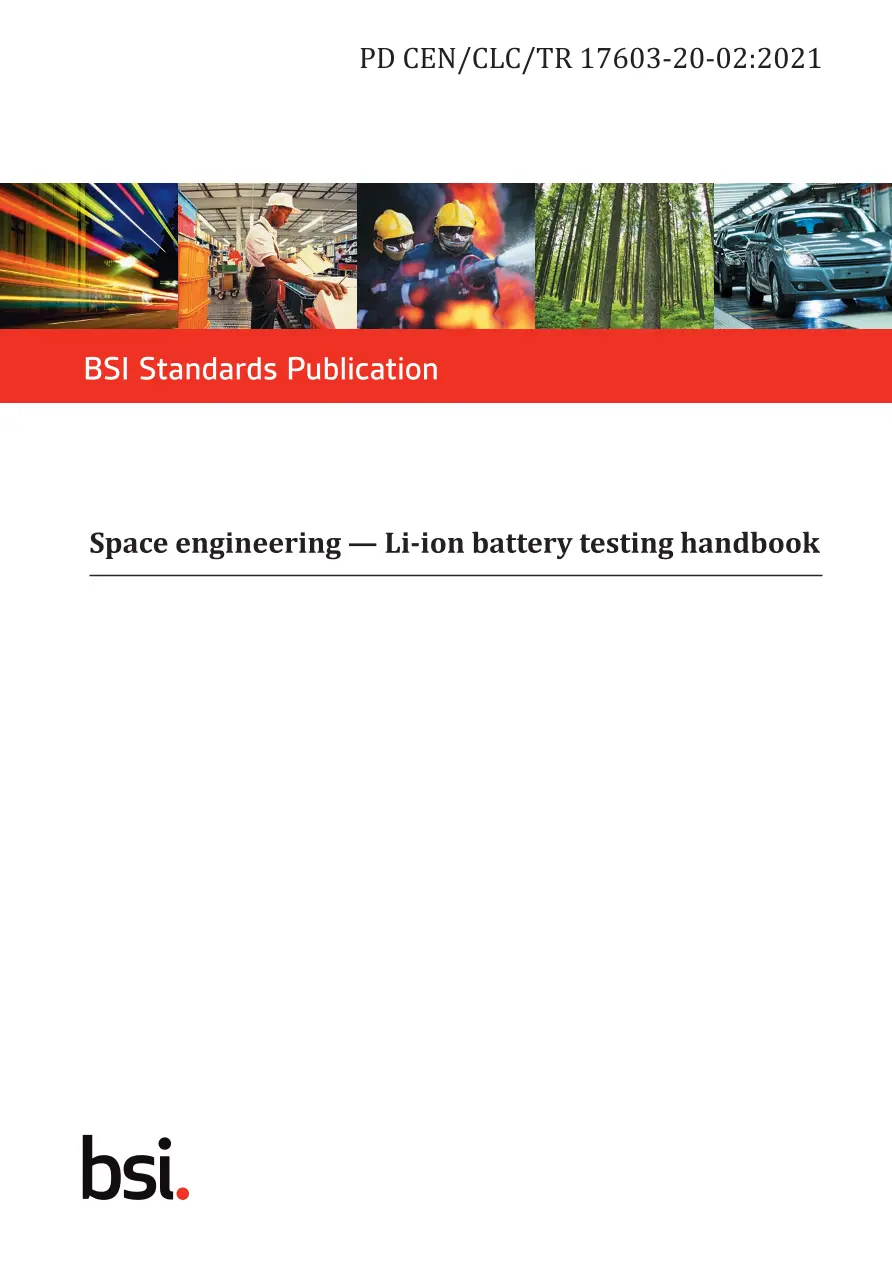 PD CEN/CLC/TR 17603-20-02:2021

BSI Standards Publication

Space engineering — Li-ion battery testing handbook

bsi.